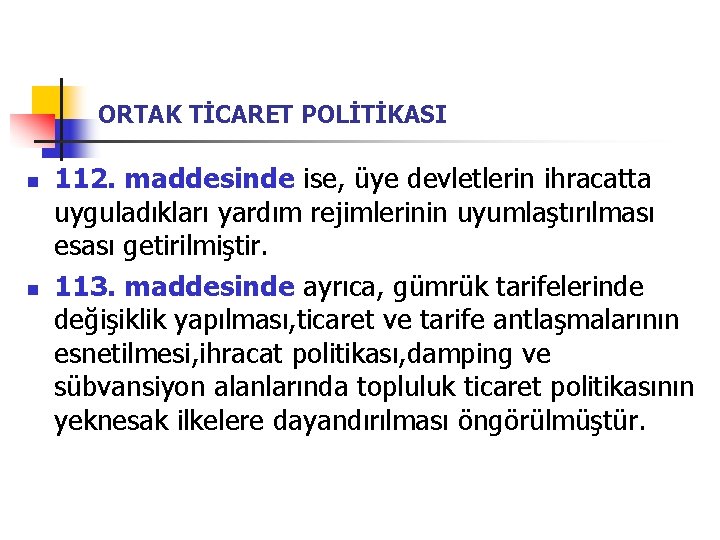 ORTAK TİCARET POLİTİKASI

112. maddesinde ise, üye devletlerin ihracatta uyguladıkları yardım rejimlerinin uyumlaştırılması esası getirilmiştir.

113. maddesinde ayrıca, gümrük tarifelerinde değişiklik yapılması,ticaret ve tarife antlaşmalarının esnetilmesi,ihracat politikası,damping ve sübvansiyon alanlarında topluluk ticaret politikasının yeknesak ilkelere dayandırılması öngörülmüştür.